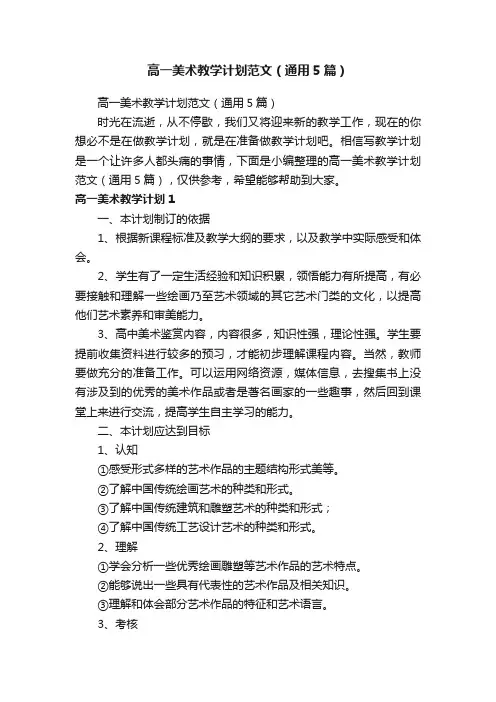 高一美术教学计划范文（通用5篇）

高一美术教学计划范文（通用5篇）

时光在流逝，从不停歇，我们又将迎来新的教学工作，现在的你想必不是在做教学计划，就是在准备做教学计划吧。相信写教学计划是一个让许多人都头痛的事情，下面是小编整理的高一美术教学计划范文（通用5篇），仅供参考，希望能够帮助到大家。

高一美术教学计划1

一、本计划制订的依据

1、根据新课程标准及教学大纲的要求，以及教学中实际感受和体会。

2、学生有了一定生活经验和知识积累，领悟能力有所提高，有必要接触和理解一些绘画乃至艺术领域的其它艺术门类的文化，以提高他们艺术素养和审美能力。

3、高中美术鉴赏内容，内容很多，知识性强，理论性强。学生要提前收集资料进行较多的预习，才能初步理解课程内容。当然，教师要做充分的准备工作。可以运用网络资源，媒体信息，去搜集书上没有涉及到的优秀的美术作品或者是著名画家的一些趣事，然后回到课堂上来进行交流，提高学生自主学习的能力。

二、本计划应达到目标

1、认知

①感受形式多样的艺术作品的主题结构形式美等。

②了解中国传统绘画艺术的种类和形式。

③了解中国传统建筑和雕塑艺术的种类和形式；

④了解中国传统工艺设计艺术的种类和形式。

2、理解

①学会分析一些优秀绘画雕塑等艺术作品的艺术特点。

②能够说出一些具有代表性的艺术作品及相关知识。

③理解和体会部分艺术作品的特征和艺术语言。

3、考核